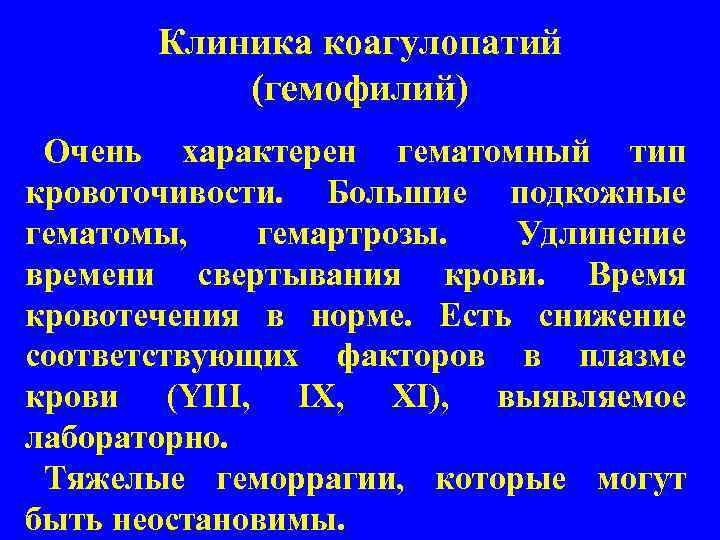 Клиника коагулопатий (гемофилий)

Очень характерен гематомный тип кровоточивости. Большие подкожные гематомы, гемартрозы. Удлинение времени свертывания крови. Время кровотечения в норме. Есть снижение соответствующих факторов в плазме крови (YIII, IX, XI), выявляемое лабораторно.

Тяжелые геморрагии, которые могут быть неостановимы.